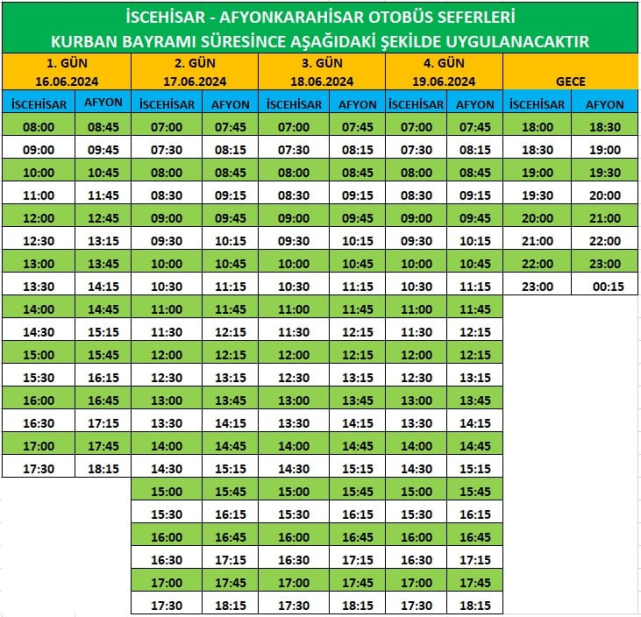 İSCEHİSAR - AFYONKARAHİSAR OTOBÜS SEFERLERİ
KURBAN BAYRAMI SÜRESİNCE AŞAĞIDAKİ ŞEKİLDE UYGULANACAKTIR

| 1. GÜN 16.06.2024 | | 2. GÜN 17.06.2024 | | 3. GÜN 18.06.2024 | | 4. GÜN 19.06.2024 | | GECE | |
|---|---|---|---|---|---|---|---|---|---|
| İSCEHİSAR | AFYON | İSCEHİSAR | AFYON | İSCEHİSAR | AFYON | İSCEHİSAR | AFYON | İSCEHİSAR | AFYON |
| 08:00 | 08:45 | 07:00 | 07:45 | 07:00 | 07:45 | 07:00 | 07:45 | 18:00 | 18:30 |
| 09:00 | 09:45 | 07:30 | 08:15 | 07:30 | 08:15 | 07:30 | 08:15 | 18:30 | 19:00 |
| 10:00 | 10:45 | 08:00 | 08:45 | 08:00 | 08:45 | 08:00 | 08:45 | 19:00 | 19:30 |
| 11:00 | 11:45 | 08:30 | 09:15 | 08:30 | 09:15 | 08:30 | 09:15 | 19:30 | 20:00 |
| 12:00 | 12:45 | 09:00 | 09:45 | 09:00 | 09:45 | 09:00 | 09:45 | 20:00 | 21:00 |
| 12:30 | 13:15 | 09:30 | 10:15 | 09:30 | 10:15 | 09:30 | 10:15 | 21:00 | 22:00 |
| 13:00 | 13:45 | 10:00 | 10:45 | 10:00 | 10:45 | 10:00 | 10:45 | 22:00 | 23:00 |
| 13:30 | 14:15 | 10:30 | 11:15 | 10:30 | 11:15 | 10:30 | 11:15 | 23:00 | 00:15 |
| 14:00 | 14:45 | 11:00 | 11:45 | 11:00 | 11:45 | 11:00 | 11:45 | | |
| 14:30 | 15:15 | 11:30 | 12:15 | 11:30 | 12:15 | 11:30 | 12:15 | | |
| 15:00 | 15:45 | 12:00 | 12:15 | 12:00 | 12:15 | 12:00 | 12:15 | | |
| 15:30 | 16:15 | 12:30 | 13:15 | 12:30 | 13:15 | 12:30 | 13:15 | | |
| 16:00 | 16:45 | 13:00 | 13:45 | 13:00 | 13:45 | 13:00 | 13:45 | | |
| 16:30 | 17:15 | 13:30 | 14:15 | 13:30 | 14:15 | 13:30 | 14:15 | | |
| 17:00 | 17:45 | 14:00 | 14:45 | 14:00 | 14:45 | 14:00 | 14:45 | | |
| 17:30 | 18:15 | 14:30 | 15:15 | 14:30 | 15:15 | 14:30 | 15:15 | | |
| | | 15:00 | 15:45 | 15:00 | 15:45 | 15:00 | 15:45 | | |
| | | 15:30 | 16:15 | 15:30 | 16:15 | 15:30 | 16:15 | | |
| | | 16:00 | 16:45 | 16:00 | 16:45 | 16:00 | 16:45 | | |
| | | 16:30 | 17:15 | 16:30 | 17:15 | 16:30 | 17:15 | | |
| | | 17:00 | 17:45 | 17:00 | 17:45 | 17:00 | 17:45 | | |
| | | 17:30 | 18:15 | 17:30 | 18:15 | 17:30 | 18:15 | | |